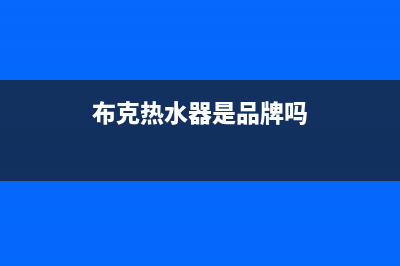 布克热水器是品牌吗